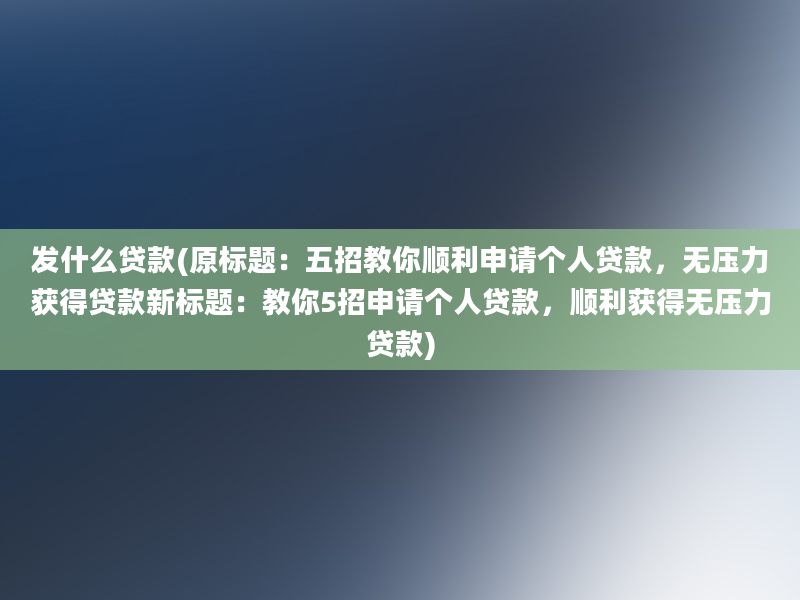 发什么贷款(原标题：五招教你顺利申请个人贷款，无压力获得贷款新标题：教你5招申请个人贷款，顺利获得无压力贷款)